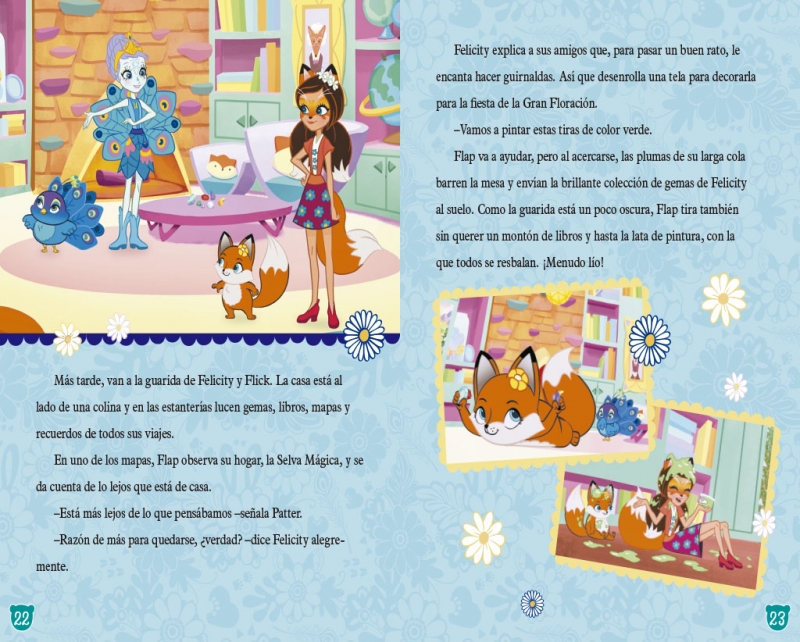 Más tarde, van a la guarida de Felicity y Flick. La casa está al lado de una colina y en las estanterías lucen gemas, libros, mapas y recuerdos de todos sus viajes.

En uno de los mapas, Flap observa su hogar, la Selva Mágica, y se da cuenta de lo lejos que está de casa.

–Está más lejos de lo que pensábamos –señala Patter.

–Razón de más para quedarse, ¿verdad? –dice Felicity alegremente.

22

Felicity explica a sus amigos que, para pasar un buen rato, le encanta hacer guirnaldas. Así que desenrolla una tela para decorarla para la fiesta de la Gran Floración.

–Vamos a pintar estas tiras de color verde.

Flap va a ayudar, pero al acercarse, las plumas de su larga cola barren la mesa y envían la brillante colección de gemas de Felicity al suelo. Como la guarida está un poco oscura, Flap tira también sin querer un montón de libros y hasta la lata de pintura, con la que todos se resbalan. ¡Menudo lío!

23